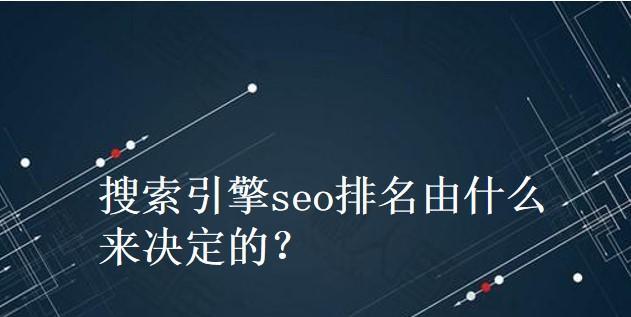 搜索引擎seo排名由什么来决定的?